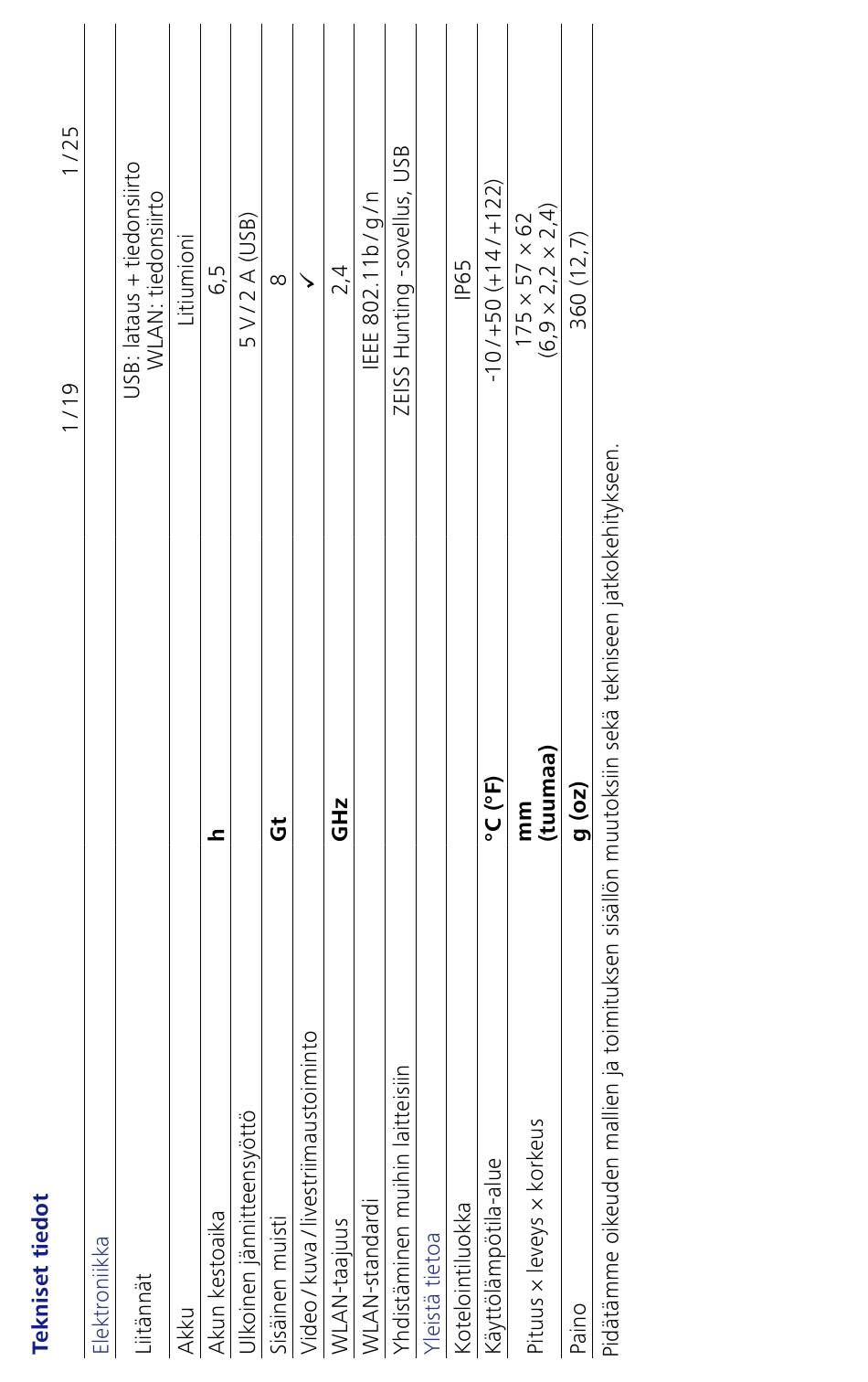 **Tekniset tiedot**

| | | 1/19 | 1/25 |
|---|---|---|---|
| Elektroniikka | | | |
| Liitännät | | USB: lataus + tiedonsiirto WLAN: tiedonsiirto | |
| Akku | | Litiumioni | |
| Akun kestoaika | **h** | 6,5 | |
| Ulkoinen jännitteensyöttö | | 5 V / 2 A (USB) | |
| Sisäinen muisti | **Gt** | 8 | |
| Video / kuva / livestriimaustoiminto | | ✓ | |
| WLAN-taajuus | **GHz** | 2,4 | |
| WLAN-standardi | | IEEE 802.11b / g / n | |
| Yhdistäminen muihin laitteisiin | | ZEISS Hunting -sovellus, USB | |
| Yleistä tietoa | | | |
| Kotelointiluokka | | IP65 | |
| Käyttölämpötila-alue | **°C (°F)** | -10 / +50 (+14 / +122) | |
| Pituus × leveys × korkeus | **mm (tuumaa)** | 175 × 57 × 62 (6,9 × 2,2 × 2,4) | |
| Paino | **g (oz)** | 360 (12,7) | |

Pidätämme oikeuden mallien ja toimituksen sisällön muutoksiin sekä tekniseen jatkokehitykseen.